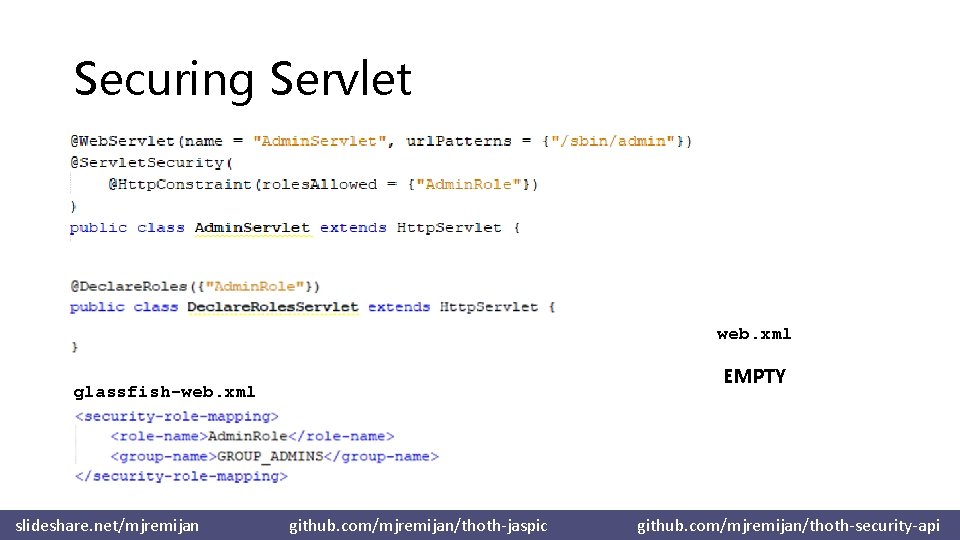 Securing Servlet

@WebServlet(name = "AdminServlet", urlPatterns = {"/sbin/admin"})
@ServletSecurity(
    @HttpConstraint(rolesAllowed = {"AdminRole"})
)
public class AdminServlet extends HttpServlet {

@DeclareRoles({"AdminRole"})
public class DeclareRolesServlet extends HttpServlet {

}

web.xml

EMPTY

glassfish-web.xml
<security-role-mapping>
    <role-name>AdminRole</role-name>
    <group-name>GROUP_ADMINS</group-name>
</security-role-mapping>

slideshare.net/mjremijan github.com/mjremijan/thoth-jaspic github.com/mjremijan/thoth-security-api